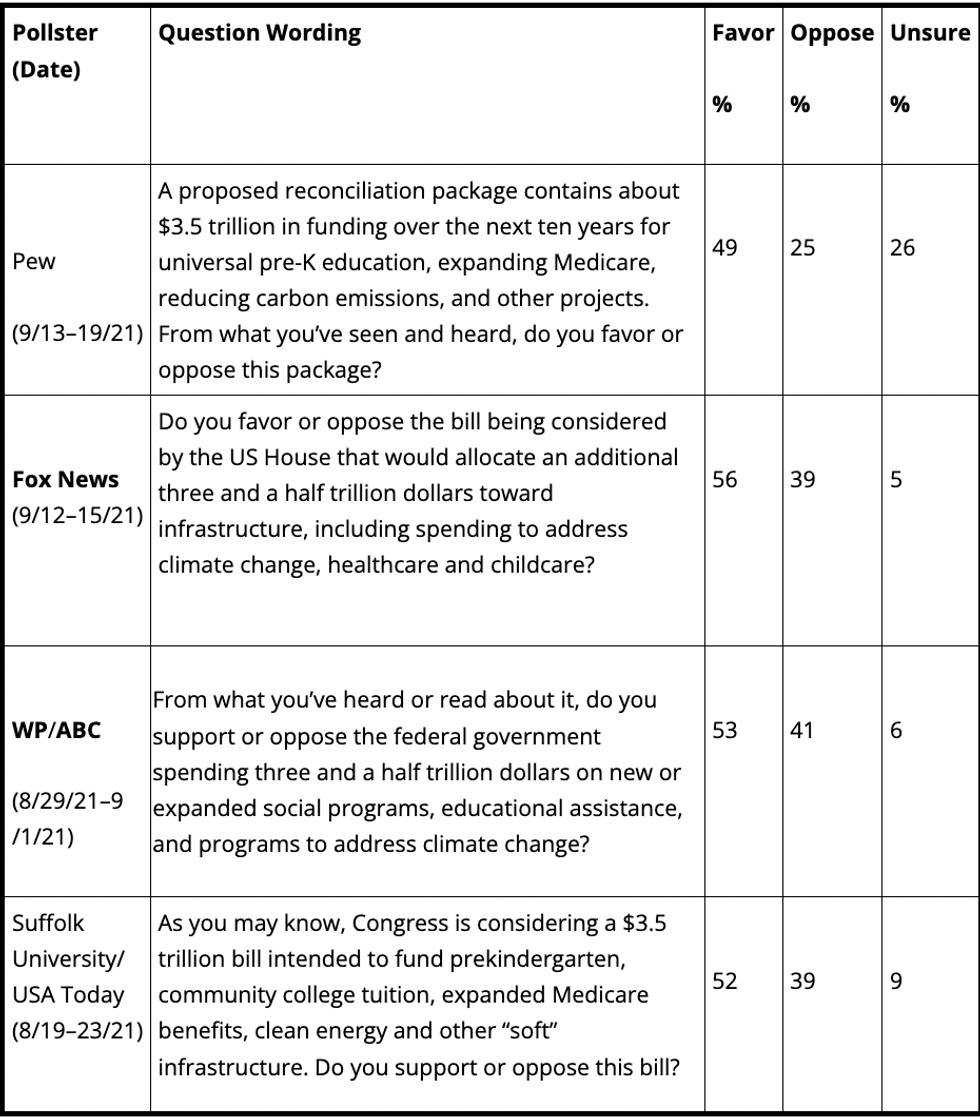 | Pollster (Date) | Question Wording | Favor % | Oppose % | Unsure % |
|---|---|---|---|---|
| Pew (9/13–19/21) | A proposed reconciliation package contains about \$3.5 trillion in funding over the next ten years for universal pre-K education, expanding Medicare, reducing carbon emissions, and other projects. From what you've seen and heard, do you favor or oppose this package? | 49 | 25 | 26 |
| **Fox News** (9/12–15/21) | Do you favor or oppose the bill being considered by the US House that would allocate an additional three and a half trillion dollars toward infrastructure, including spending to address climate change, healthcare and childcare? | 56 | 39 | 5 |
| **WP/ABC** (8/29/21–9/1/21) | From what you've heard or read about it, do you support or oppose the federal government spending three and a half trillion dollars on new or expanded social programs, educational assistance, and programs to address climate change? | 53 | 41 | 6 |
| Suffolk University/ USA Today (8/19–23/21) | As you may know, Congress is considering a \$3.5 trillion bill intended to fund prekindergarten, community college tuition, expanded Medicare benefits, clean energy and other "soft" infrastructure. Do you support or oppose this bill? | 52 | 39 | 9 |